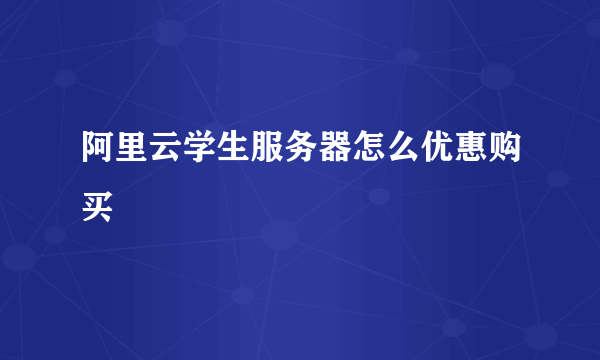 阿里云学生服务器怎么优惠购买